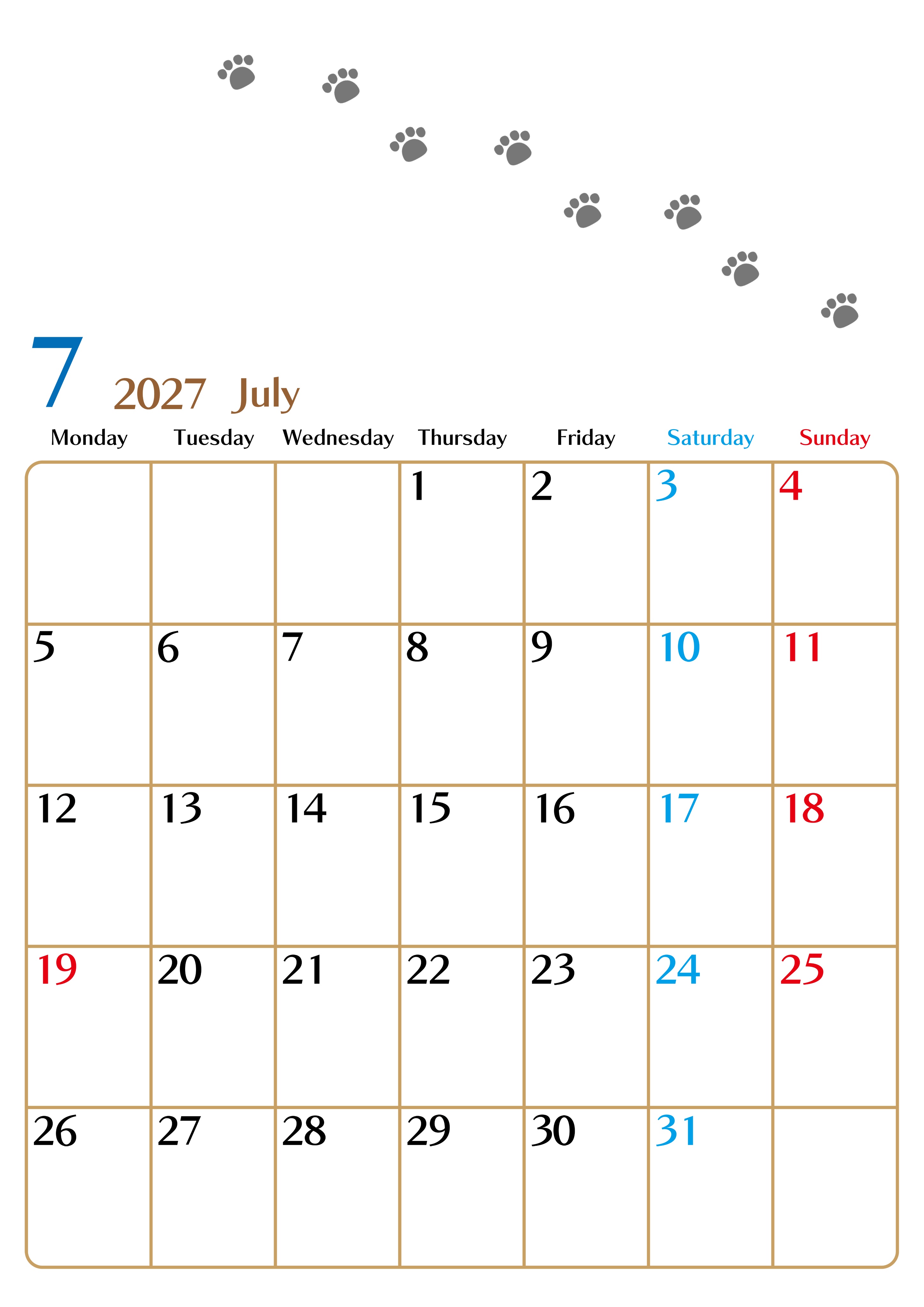 7 2027 July

| Monday | Tuesday | Wednesday | Thursday | Friday | Saturday | Sunday |
|---|---|---|---|---|---|---|
| | | | 1 | 2 | 3 | 4 |
| 5 | 6 | 7 | 8 | 9 | 10 | 11 |
| 12 | 13 | 14 | 15 | 16 | 17 | 18 |
| 19 | 20 | 21 | 22 | 23 | 24 | 25 |
| 26 | 27 | 28 | 29 | 30 | 31 | |